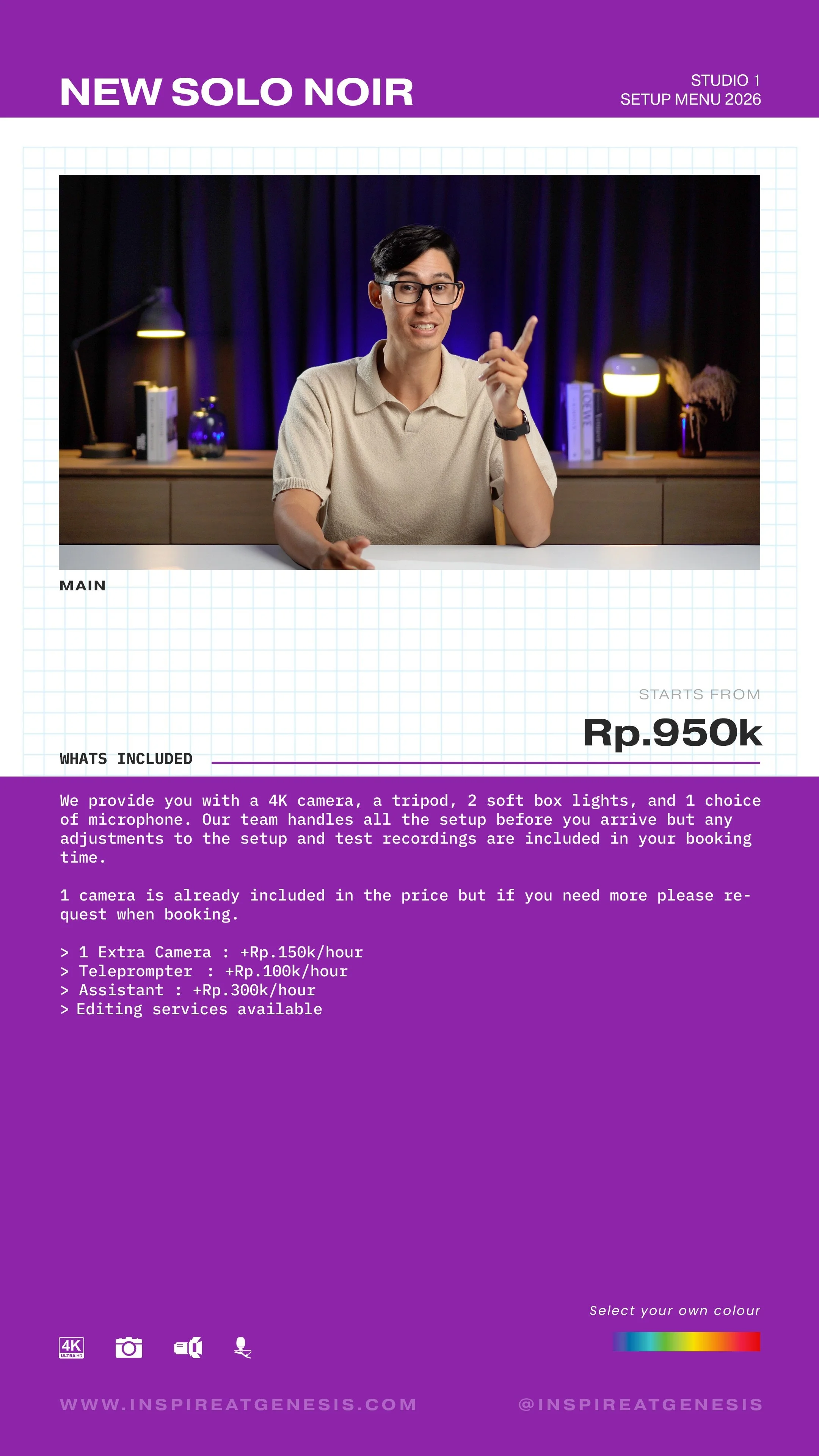 NEW SOLO NOIR

STUDIO 1
SETUP MENU 2026

MAIN

STARTS FROM
Rp.950k

WHATS INCLUDED

We provide you with a 4K camera, a tripod, 2 soft box lights, and 1 choice of microphone. Our team handles all the setup before you arrive but any adjustments to the setup and test recordings are included in your booking time.

1 camera is already included in the price but if you need more please request when booking.

> 1 Extra Camera : +Rp.150k/hour
> Teleprompter : +Rp.100k/hour
> Assistant : +Rp.300k/hour
> Editing services available

Select your own colour

4K ULTRA HD

WWW.INSPIREATGENESIS.COM

@INSPIREATGENESIS